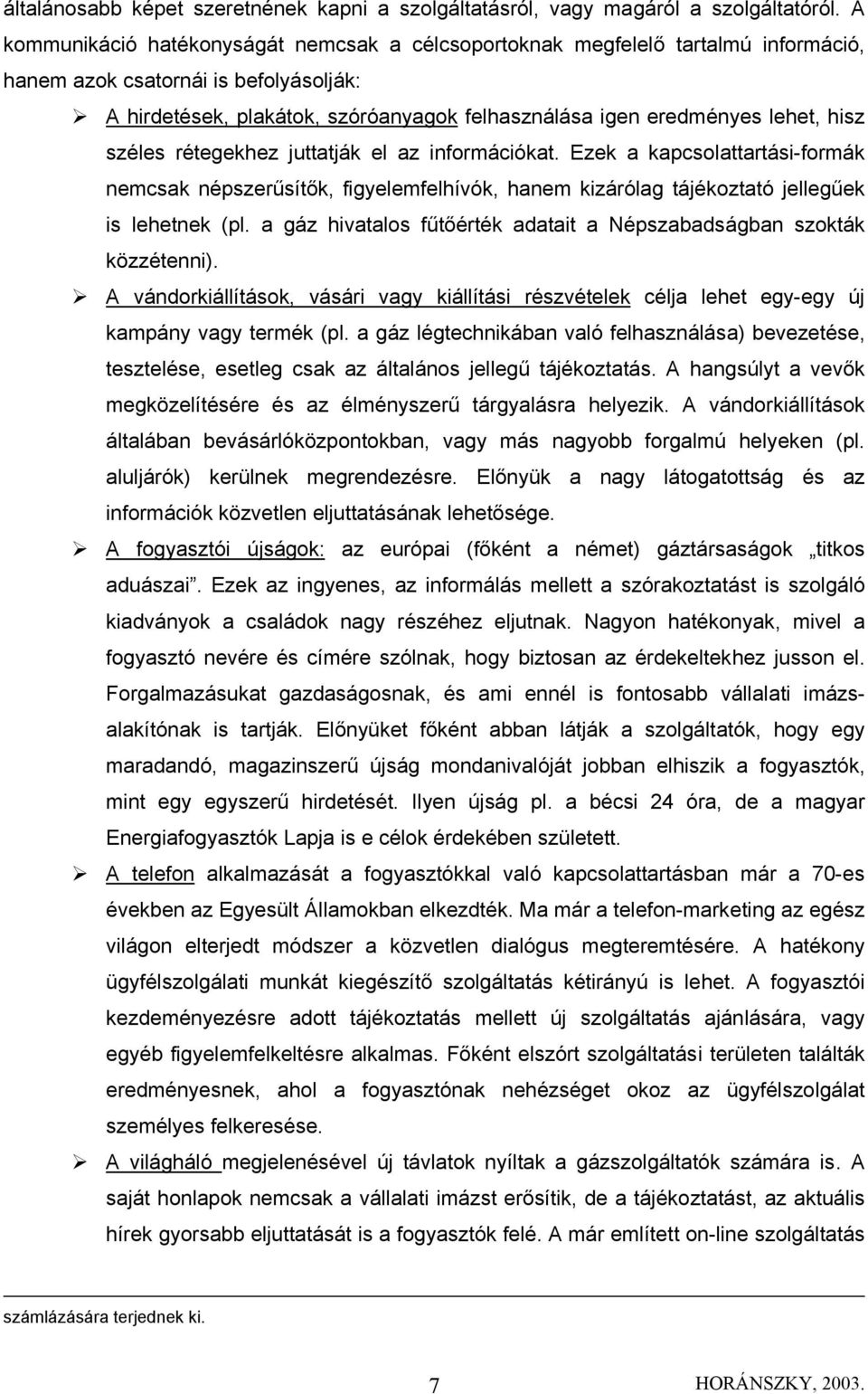 általánosabb képet szeretnének kapni a szolgáltatásról, vagy magáról a szolgáltatóról. A kommunikáció hatékonyságát nemcsak a célcsoportoknak megfelelő tartalmú információ, hanem azok csatornái is befolyásolják:

➢ A hirdetések, plakátok, szóróanyagok felhasználása igen eredményes lehet, hisz széles rétegekhez juttatják el az információkat. Ezek a kapcsolattartási-formák nemcsak népszerűsítők, figyelemfelhívók, hanem kizárólag tájékoztató jellegűek is lehetnek (pl. a gáz hivatalos fűtőérték adatait a Népszabadságban szokták közzétenni).

➢ A vándorkiállítások, vásári vagy kiállítási részvételek célja lehet egy-egy új kampány vagy termék (pl. a gáz légtechnikában való felhasználása) bevezetése, tesztelése, esetleg csak az általános jellegű tájékoztatás. A hangsúlyt a vevők megközelítésére és az élményszerű tárgyalásra helyezik. A vándorkiállítások általában bevásárlóközpontokban, vagy más nagyobb forgalmú helyeken (pl. aluljárók) kerülnek megrendezésre. Előnyük a nagy látogatottság és az információk közvetlen eljuttatásának lehetősége.

➢ A fogyasztói újságok: az európai (főként a német) gáztársaságok „titkos aduászai”. Ezek az ingyenes, az informálás mellett a szórakoztatást is szolgáló kiadványok a családok nagy részéhez eljutnak. Nagyon hatékonyak, mivel a fogyasztó nevére és címére szólnak, hogy biztosan az érdekeltekhez jusson el. Forgalmazásukat gazdaságosnak, és ami ennél is fontosabb vállalati imázsalakítónak is tartják. Előnyüket főként abban látják a szolgáltatók, hogy egy maradandó, magazinszerű újság mondanivalóját jobban elhiszik a fogyasztók, mint egy egyszerű hirdetését. Ilyen újság pl. a bécsi 24 óra, de a magyar Energiafogyasztók Lapja is e célok érdekében született.

➢ A telefon alkalmazását a fogyasztókkal való kapcsolattartásban már a 70-es években az Egyesült Államokban elkezdték. Ma már a telefon-marketing az egész világon elterjedt módszer a közvetlen dialógus megteremtésére. A hatékony ügyfélszolgálati munkát kiegészítő szolgáltatás kétirányú is lehet. A fogyasztói kezdeményezésre adott tájékoztatás mellett új szolgáltatás ajánlására, vagy egyéb figyelemfelkeltésre alkalmas. Főként elszórt szolgáltatási területen találták eredményesnek, ahol a fogyasztónak nehézséget okoz az ügyfélszolgálat személyes felkeresése.

➢ A világháló megjelenésével új távlatok nyíltak a gázszolgáltatók számára is. A saját honlapok nemcsak a vállalati imázst erősítik, de a tájékoztatást, az aktuális hírek gyorsabb eljuttatását is a fogyasztók felé. A már említett on-line szolgáltatás

számlázására terjednek ki.

7

HORÁNSZKY, 2003.